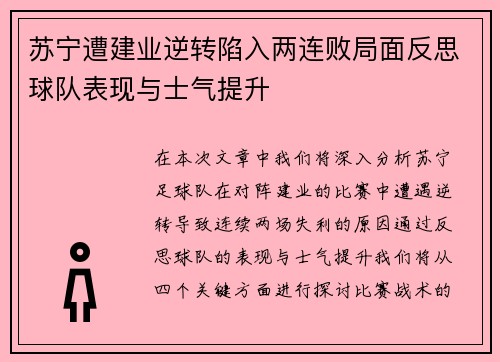 苏宁遭建业逆转陷入两连败局面反思球队表现与士气提升

在本次文章中我们将深入分析苏宁足球队在对阵建业的比赛中遭遇逆转导致连续两场失利的原因通过反思球队的表现与士气提升我们将从四个关键方面进行探讨比赛战术的